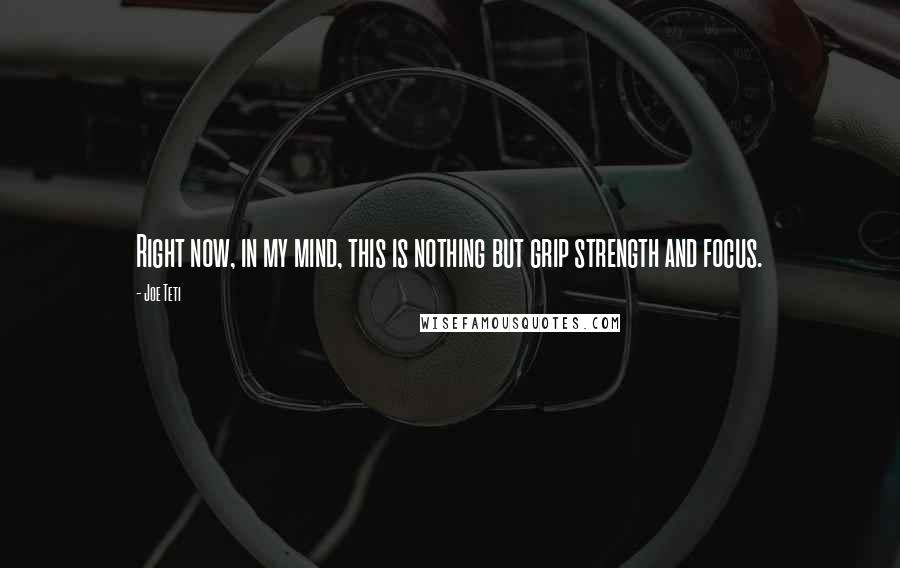 Right now, in my mind, this is nothing but grip strength and focus.

- Joe Teti

WISEFAMOUSQUOTES.COM